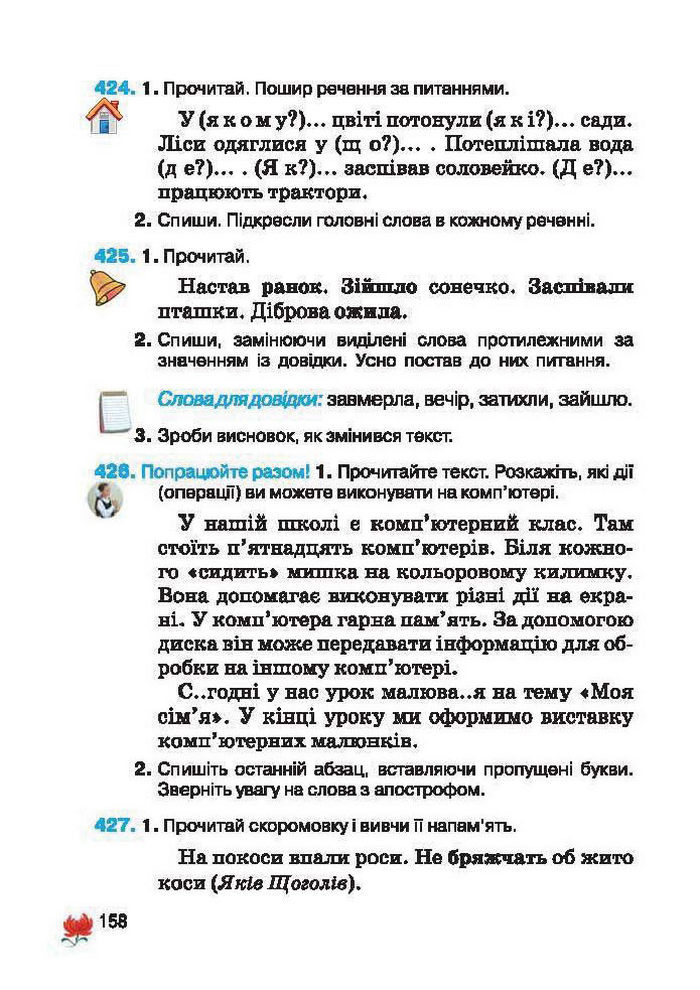 424. 1. Прочитай. Пошир речення за питаннями.

У (я к о м у?)... цвіті потонули (я к і?)... сади. Ліси одяглися у (щ о?)... . Потеплішала вода (д е?)... . (Я к?)... заспівав соловейко. (Д е?)... працюють трактори.

2. Спиши. Підкресли головні слова в кожному реченні.

425. 1. Прочитай.

Настав ранок. Зійшло сонечко. Заспівали пташки. Діброва ожила.

2. Спиши, замінюючи виділені слова протилежними за значенням із довідки. Усно постав до них питання.

Слова для довідки: завмерла, вечір, затихли, зайшло.

3. Зроби висновок, як змінився текст.

426. Попрацюйте разом! 1. Прочитайте текст. Розкажіть, які дії (операції) ви можете виконувати на комп'ютері.

У нашій школі є комп'ютерний клас. Там стоїть п'ятнадцять комп'ютерів. Біля кожного «сидить» мишка на кольоровому килимку. Вона допомагає виконувати різні дії на екрані. У комп'ютера гарна пам'ять. За допомогою диска він може передавати інформацію для обробки на іншому комп'ютері.

С..годні у нас урок малюва..я на тему «Моя сім'я». У кінці уроку ми оформимо виставку комп'ютерних малюнків.

2. Спишіть останній абзац, вставляючи пропущені букви. Зверніть увагу на слова з апострофом.

427. 1. Прочитай скоромовку і вивчи її напам'ять.

На покоси впали роси. Не бряжчать об жито коси (Яків Щоголів).

158